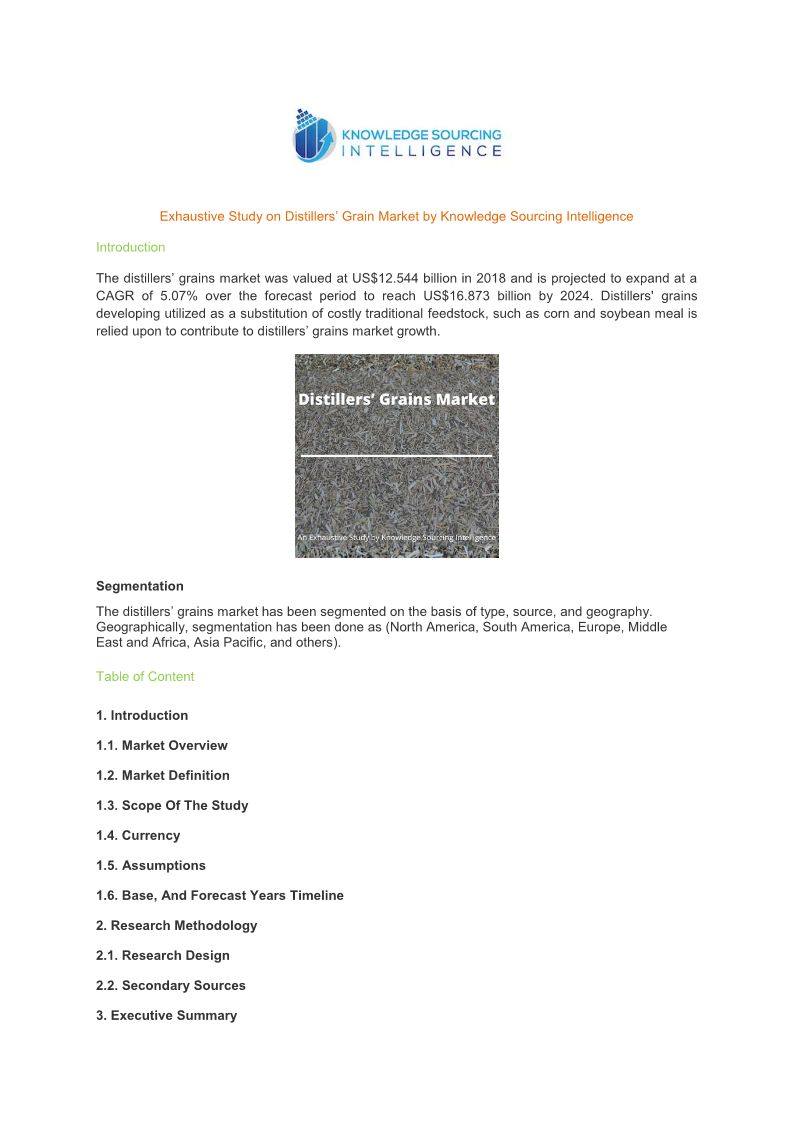 KNOWLEDGE SOURCING INTELLIGENCE

Exhaustive Study on Distillers' Grain Market by Knowledge Sourcing Intelligence

Introduction

The distillers' grains market was valued at US$12.544 billion in 2018 and is projected to expand at a CAGR of 5.07% over the forecast period to reach US$16.873 billion by 2024. Distillers' grains developing utilized as a substitution of costly traditional feedstock, such as corn and soybean meal is relied upon to contribute to distillers' grains market growth.

Distillers' Grains Market

An Exhaustive Study by Knowledge Sourcing Intelligence

Segmentation

The distillers' grains market has been segmented on the basis of type, source, and geography. Geographically, segmentation has been done as (North America, South America, Europe, Middle East and Africa, Asia Pacific, and others).

Table of Content

1. Introduction

1.1. Market Overview

1.2. Market Definition

1.3. Scope Of The Study

1.4. Currency

1.5. Assumptions

1.6. Base, And Forecast Years Timeline

2. Research Methodology

2.1. Research Design

2.2. Secondary Sources

3. Executive Summary